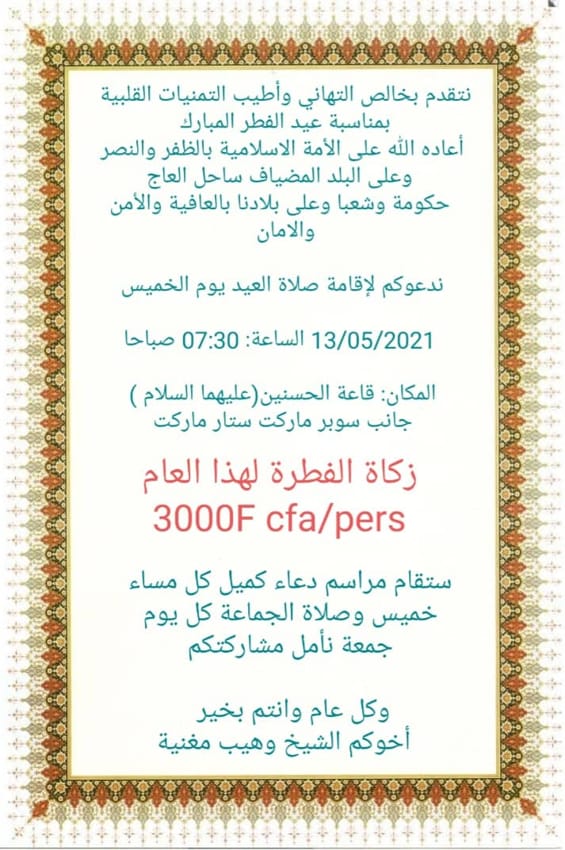 نتقدم بخالص التهاني وأطيب التمنيات القلبية
بمناسبة عيد الفطر المبارك
أعاده الله على الأمة الاسلامية بالظفر والنصر
وعلى البلد المضياف ساحل العاج
حكومة وشعبا وعلى بلادنا بالعافية والأمن
والامان

ندعوكم لإقامة صلاة العيد يوم الخميس

13/05/2021 الساعة: 07:30 صباحا

المكان: قاعة الحسنين(عليهما السلام )
جانب سوبر ماركت ستار ماركت

زكاة الفطرة لهذا العام
3000F cfa/pers

ستقام مراسم دعاء كميل كل مساء
خميس وصلاة الجماعة كل يوم
جمعة نأمل مشاركتكم

وكل عام وانتم بخير
أخوكم الشيخ وهيب مغنية